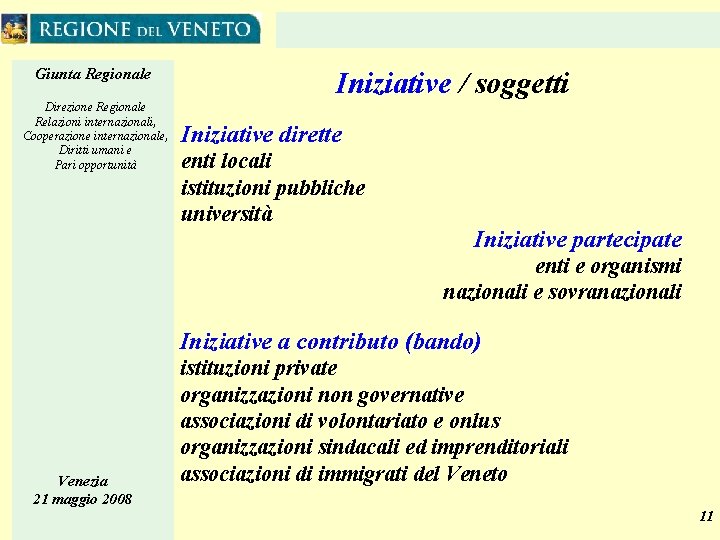 REGIONE DEL VENETO

Giunta Regionale

Direzione Regionale Relazioni internazionali, Cooperazione internazionale, Diritti umani e Pari opportunità

Venezia
21 maggio 2008

Iniziative / soggetti

Iniziative dirette
enti locali
istituzioni pubbliche
università

Iniziative partecipate
enti e organismi
nazionali e sovranazionali

Iniziative a contributo (bando)
istituzioni private
organizzazioni non governative
associazioni di volontariato e onlus
organizzazioni sindacali ed imprenditoriali
associazioni di immigrati del Veneto

11